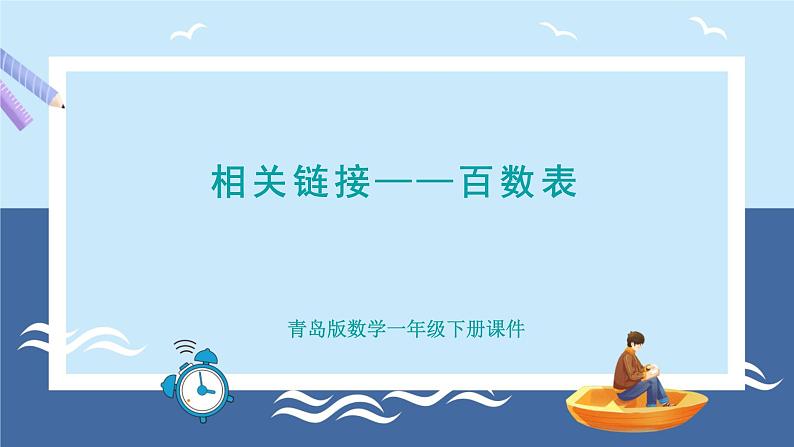 相关链接——百数表

青岛版数学一年级下册课件